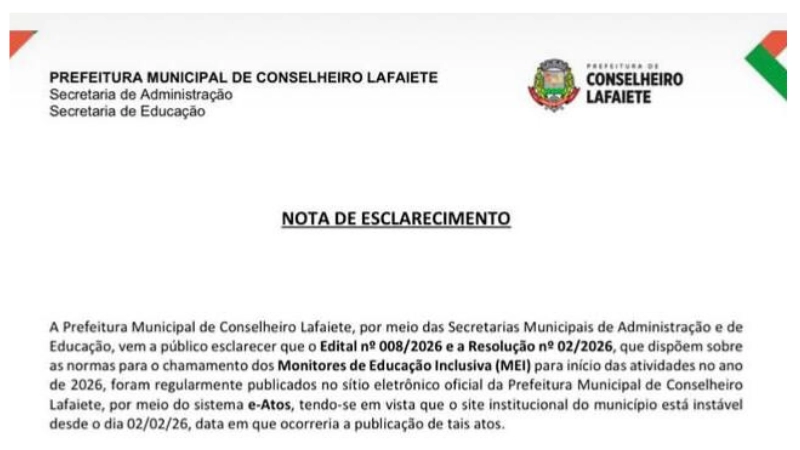 PREFEITURA MUNICIPAL DE CONSELHEIRO LAFAIETE
Secretaria de Administração
Secretaria de Educação

PREFEITURA DE
CONSELHEIRO
LAFAIETE

NOTA DE ESCLARECIMENTO

A Prefeitura Municipal de Conselheiro Lafaiete, por meio das Secretarias Municipais de Administração e de Educação, vem a público esclarecer que o Edital nº 008/2026 e a Resolução nº 02/2026, que dispõem sobre as normas para o chamamento dos Monitores de Educação Inclusiva (MEI) para início das atividades no ano de 2026, foram regularmente publicados no sítio eletrônico oficial da Prefeitura Municipal de Conselheiro Lafaiete, por meio do sistema e-Atos, tendo-se em vista que o site institucional do município está instável desde o dia 02/02/26, data em que ocorreria a publicação de tais atos.